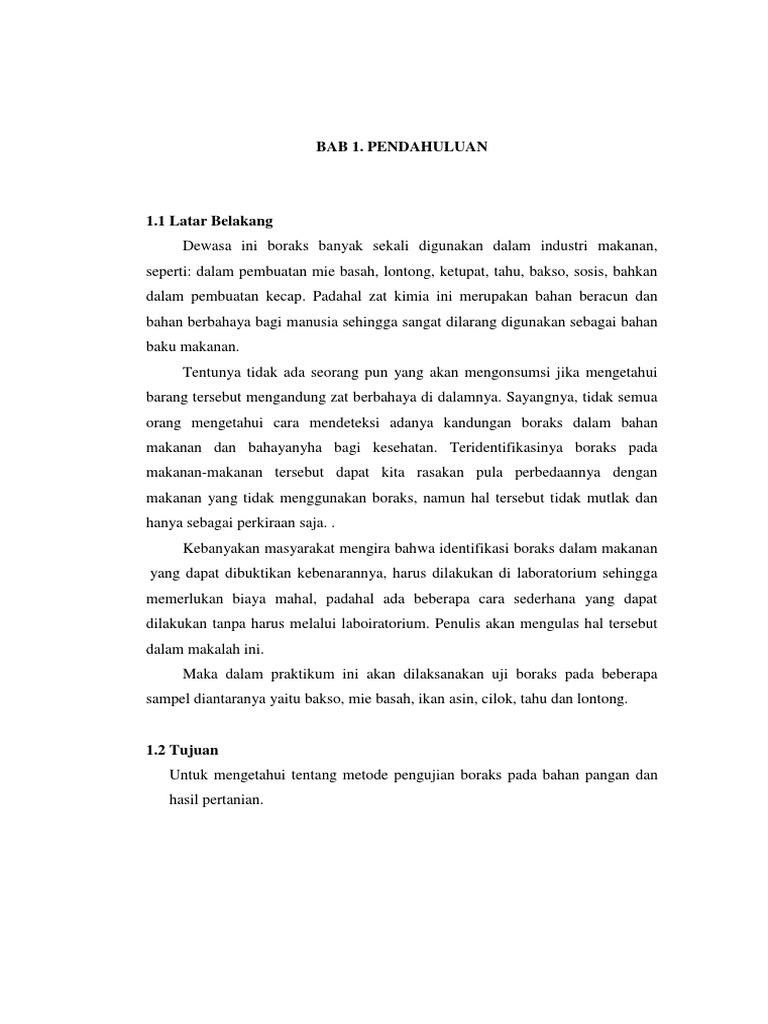 BAB 1. PENDAHULUAN

1.1 Latar Belakang

Dewasa ini boraks banyak sekali digunakan dalam industri makanan, seperti: dalam pembuatan mie basah, lontong, ketupat, tahu, bakso, sosis, bahkan dalam pembuatan kecap. Padahal zat kimia ini merupakan bahan beracun dan bahan berbahaya bagi manusia sehingga sangat dilarang digunakan sebagai bahan baku makanan.

Tentunya tidak ada seorang pun yang akan mengonsumsi jika mengetahui barang tersebut mengandung zat berbahaya di dalamnya. Sayangnya, tidak semua orang mengetahui cara mendeteksi adanya kandungan boraks dalam bahan makanan dan bahayanyha bagi kesehatan. Teridentifikasinya boraks pada makanan-makanan tersebut dapat kita rasakan pula perbedaannya dengan makanan yang tidak menggunakan boraks, namun hal tersebut tidak mutlak dan hanya sebagai perkiraan saja. .

Kebanyakan masyarakat mengira bahwa identifikasi boraks dalam makanan yang dapat dibuktikan kebenarannya, harus dilakukan di laboratorium sehingga memerlukan biaya mahal, padahal ada beberapa cara sederhana yang dapat dilakukan tanpa harus melalui laboiratorium. Penulis akan mengulas hal tersebut dalam makalah ini.

Maka dalam praktikum ini akan dilaksanakan uji boraks pada beberapa sampel diantaranya yaitu bakso, mie basah, ikan asin, cilok, tahu dan lontong.

1.2 Tujuan

Untuk mengetahui tentang metode pengujian boraks pada bahan pangan dan hasil pertanian.